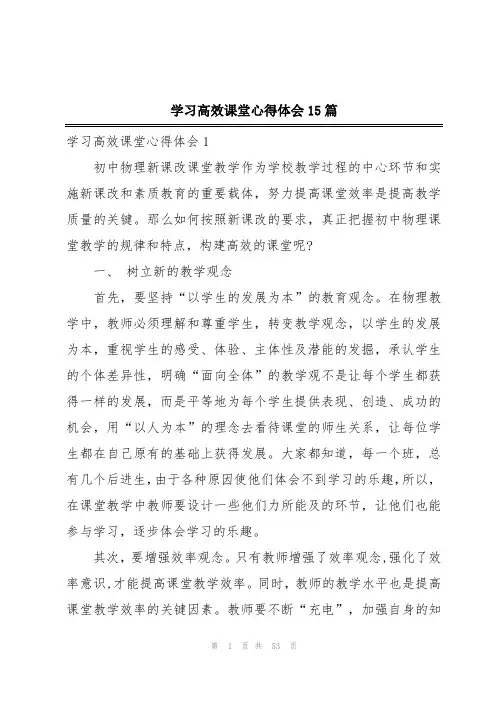 学习高效课堂心得体会15篇

学习高效课堂心得体会1

初中物理新课改课堂教学作为学校教学过程的中心环节和实施新课改和素质教育的重要载体，努力提高课堂效率是提高教学质量的关键。那么如何按照新课改的要求，真正把握初中物理课堂教学的规律和特点，构建高效的课堂呢?

一、 树立新的教学观念

首先，要坚持“以学生的发展为本”的教育观念。在物理教学中，教师必须理解和尊重学生，转变教学观念，以学生的发展为本，重视学生的感受、体验、主体性及潜能的发掘，承认学生的个体差异性，明确“面向全体”的教学观不是让每个学生都获得一样的发展，而是平等地为每个学生提供表现、创造、成功的机会，用“以人为本”的理念去看待课堂的师生关系，让每位学生都在自己原有的基础上获得发展。大家都知道，每一个班，总有几个后进生，由于各种原因使他们体会不到学习的乐趣，所以，在课堂教学中教师要设计一些他们力所能及的环节，让他们也能参与学习，逐步体会学习的乐趣。

其次，要增强效率观念。只有教师增强了效率观念,强化了效率意识,才能提高课堂教学效率。同时，教师的教学水平也是提高课堂教学效率的关键因素。教师要不断“充电”，加强自身的知

第 1 页 共 53 页